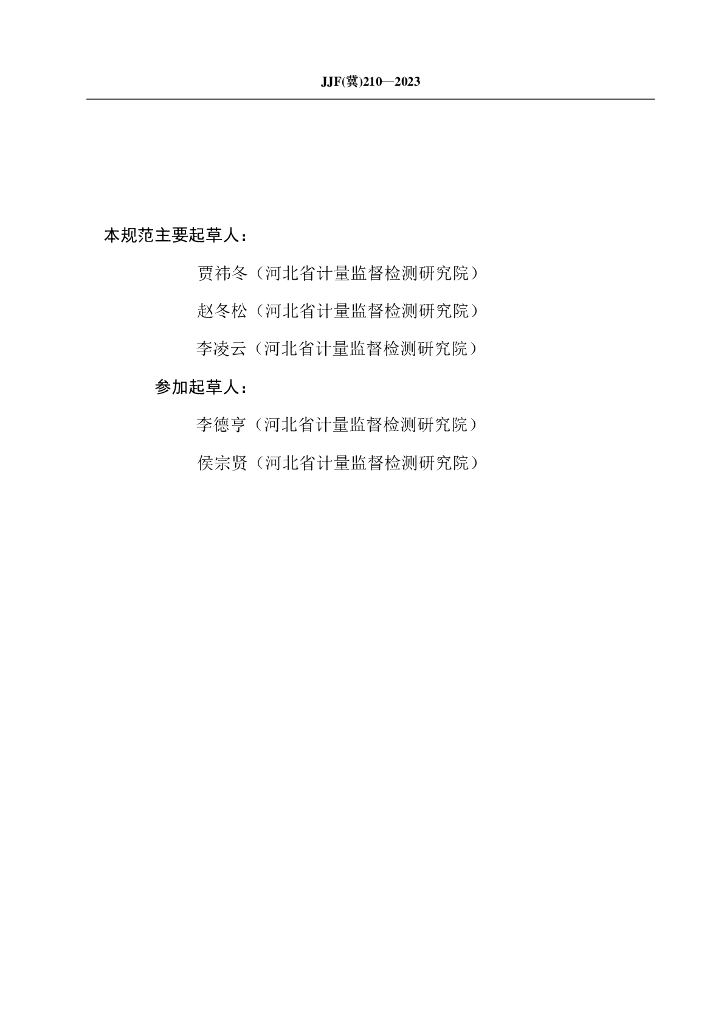 JJF(冀)210—2023

本规范主要起草人：

贾祎冬（河北省计量监督检测研究院）

赵冬松（河北省计量监督检测研究院）

李凌云（河北省计量监督检测研究院）

参加起草人：

李德亨（河北省计量监督检测研究院）

侯宗贤（河北省计量监督检测研究院）